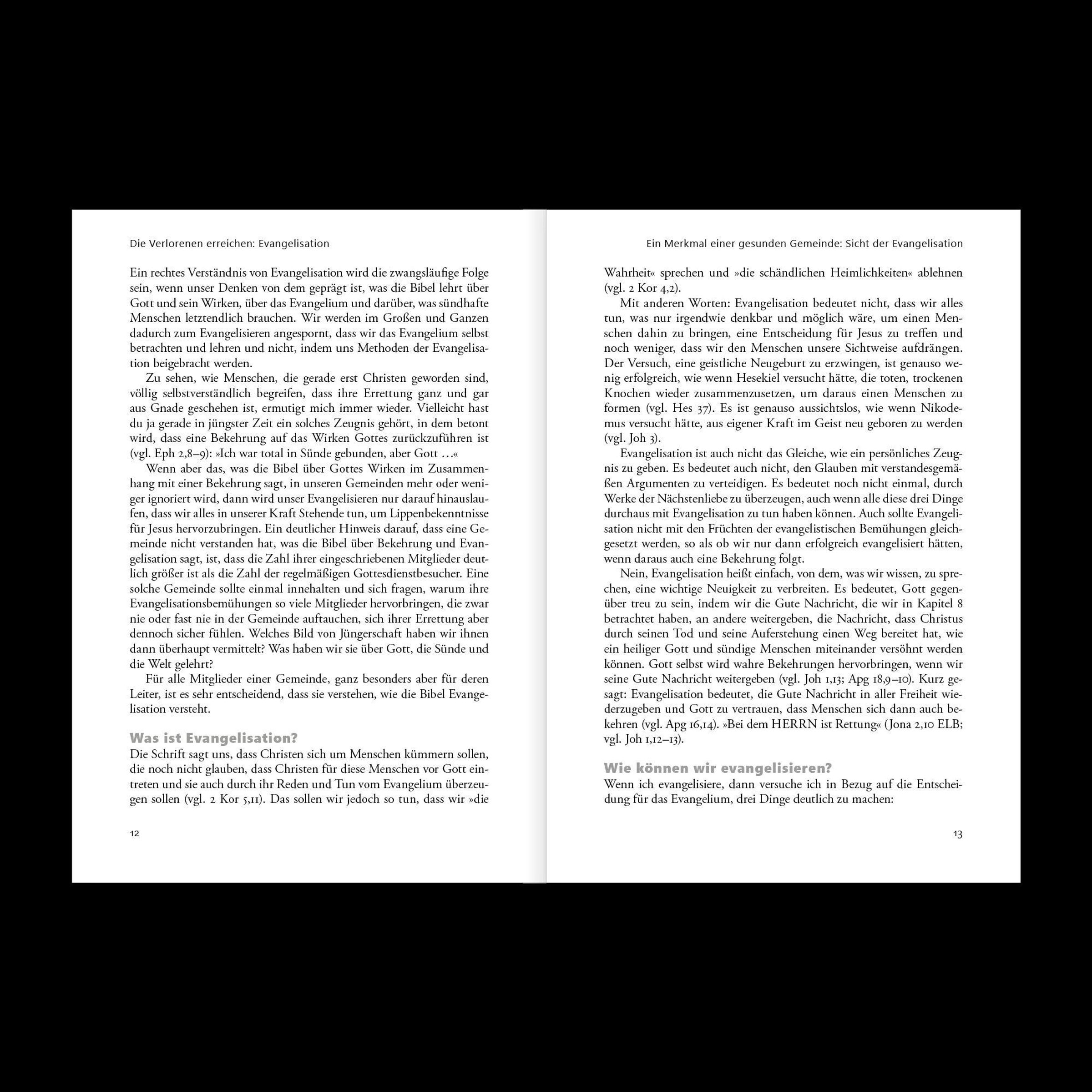 Die Verlorenen erreichen: Evangelisation

Ein rechtes Verständnis von Evangelisation wird die zwangsläufige Folge sein, wenn unser Denken von dem geprägt ist, was die Bibel lehrt über Gott und sein Wirken, über das Evangelium und darüber, was sündhafte Menschen letztendlich brauchen. Wir werden im Großen und Ganzen dadurch zum Evangelisieren angespornt, dass wir das Evangelium selbst betrachten und lehren und nicht, indem uns Methoden der Evangelisation beigebracht werden.

Zu sehen, wie Menschen, die gerade erst Christen geworden sind, völlig selbstverständlich begreifen, dass ihre Errettung ganz und gar aus Gnade geschehen ist, ermutigt mich immer wieder. Vielleicht hast du ja gerade in jüngster Zeit ein solches Zeugnis gehört, in dem betont wird, dass eine Bekehrung auf das Wirken Gottes zurückzuführen ist (vgl. Eph 2,8–9): »Ich war total in Sünde gebunden, aber Gott …«

Wenn aber das, was die Bibel über Gottes Wirken im Zusammenhang mit einer Bekehrung sagt, in unseren Gemeinden mehr oder weniger ignoriert wird, dann wird unser Evangelisieren nur darauf hinauslaufen, dass wir alles in unserer Kraft Stehende tun, um Lippenbekenntnisse für Jesus hervorzubringen. Ein deutlicher Hinweis darauf, dass eine Gemeinde nicht verstanden hat, was die Bibel über Bekehrung und Evangelisation sagt, ist, dass die Zahl ihrer eingeschriebenen Mitglieder deutlich größer ist als die Zahl der regelmäßigen Gottesdienstbesucher. Eine solche Gemeinde sollte einmal innehalten und sich fragen, warum ihre Evangelisationsbemühungen so viele Mitglieder hervorbringen, die zwar nie oder fast nie in der Gemeinde auftauchen, sich ihrer Errettung aber dennoch sicher fühlen. Welches Bild von Jüngerschaft haben wir ihnen dann überhaupt vermittelt? Was haben wir sie über Gott, die Sünde und die Welt gelehrt?

Für alle Mitglieder einer Gemeinde, ganz besonders aber für deren Leiter, ist es sehr entscheidend, dass sie verstehen, wie die Bibel Evangelisation versteht.

Was ist Evangelisation?
Die Schrift sagt uns, dass Christen sich um Menschen kümmern sollen, die noch nicht glauben, dass Christen für diese Menschen vor Gott eintreten und sie auch durch ihr Reden und Tun vom Evangelium überzeugen sollen (vgl. 2 Kor 5,11). Das sollen wir jedoch so tun, dass wir »die

12

Ein Merkmal einer gesunden Gemeinde: Sicht der Evangelisation

Wahrheit« sprechen und »die schändlichen Heimlichkeiten« ablehnen (vgl. 2 Kor 4,2).

Mit anderen Worten: Evangelisation bedeutet nicht, dass wir alles tun, was nur irgendwie denkbar und möglich wäre, um einen Menschen dahin zu bringen, eine Entscheidung für Jesus zu treffen und noch weniger, dass wir den Menschen unsere Sichtweise aufdrängen. Der Versuch, eine geistliche Neugeburt zu erzwingen, ist genauso wenig erfolgreich, wie wenn Hesekiel versucht hätte, die toten, trockenen Knochen wieder zusammenzusetzen, um daraus einen Menschen zu formen (vgl. Hes 37). Es ist genauso aussichtslos, wie wenn Nikodemus versucht hätte, aus eigener Kraft im Geist neu geboren zu werden (vgl. Joh 3).

Evangelisation ist auch nicht das Gleiche, wie ein persönliches Zeugnis zu geben. Es bedeutet auch nicht, den Glauben mit verstandesgemäßen Argumenten zu verteidigen. Es bedeutet noch nicht einmal, durch Werke der Nächstenliebe zu überzeugen, auch wenn alle diese drei Dinge durchaus mit Evangelisation zu tun haben können. Auch sollte Evangelisation nicht mit den Früchten der evangelistischen Bemühungen gleichgesetzt werden, so als ob wir nur dann erfolgreich evangelisiert hätten, wenn daraus auch eine Bekehrung folgt.

Nein, Evangelisation heißt einfach, von dem, was wir wissen, zu sprechen, eine wichtige Neuigkeit zu verbreiten. Es bedeutet, Gott gegenüber treu zu sein, indem wir die Gute Nachricht, die wir in Kapitel 8 betrachtet haben, an andere weitergeben, die Nachricht, dass Christus durch seinen Tod und seine Auferstehung einen Weg bereitet hat, wie ein heiliger Gott und sündige Menschen miteinander versöhnt werden können. Gott selbst wird wahre Bekehrungen hervorbringen, wenn wir seine Gute Nachricht weitergeben (vgl. Joh 1,13; Apg 18,9–10). Kurz gesagt: Evangelisation bedeutet, die Gute Nachricht in aller Freiheit wiederzugeben und Gott zu vertrauen, dass Menschen sich dann auch bekehren (vgl. Apg 16,14). »Bei dem HERRN ist Rettung« (Jona 2,10 ELB; vgl. Joh 1,12–13).

Wie können wir evangelisieren?
Wenn ich evangelisiere, dann versuche ich in Bezug auf die Entscheidung für das Evangelium, drei Dinge deutlich zu machen:

13